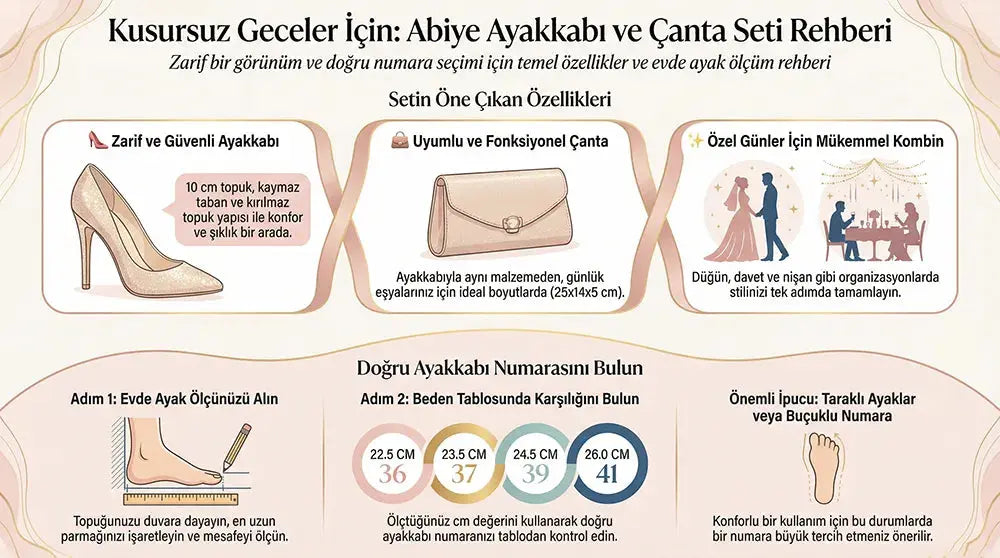 Kusursuz Geceler İçin: Abiye Ayakkabı ve Çanta Seti Rehberi

Zarif bir görünüm ve doğru numara seçimi için temel özellikler ve evde ayak ölçüm rehberi

Setin Öne Çıkan Özellikleri

Zarif ve Güvenli Ayakkabı

10 cm topuk, kaymaz taban ve kırılmaz topuk yapısı ile konfor ve şıklık bir arada.

Uyumlu ve Fonksiyonel Çanta

Ayakkabıyla aynı malzemeden, günlük eşyalarınız için ideal boyutlarda (25x14x5 cm).

Özel Günler İçin Mükemmel Kombin

Düğün, davet ve nişan gibi organizasyonlarda stilinizi tek adımda tamamlayın.

Doğru Ayakkabı Numarasını Bulun

Adım 1: Evde Ayak Ölçünüzü Alın

Topuğunuzu duvara dayayın, en uzun parmağınızı işaretleyin ve mesafeyi ölçün.

Adım 2: Beden Tablosunda Karşılığını Bulun

22.5 CM 36
23.5 CM 37
24.5 CM 39
26.0 CM 41

Ölçtüğünüz cm değerini kullanarak doğru ayakkabı numaranızı tablodan kontrol edin.

Önemli İpucu: Taraklı Ayaklar veya Buçuklu Numara

Konforlu bir kullanım için bu durumlarda bir numara büyük tercih etmeniz önerilir.